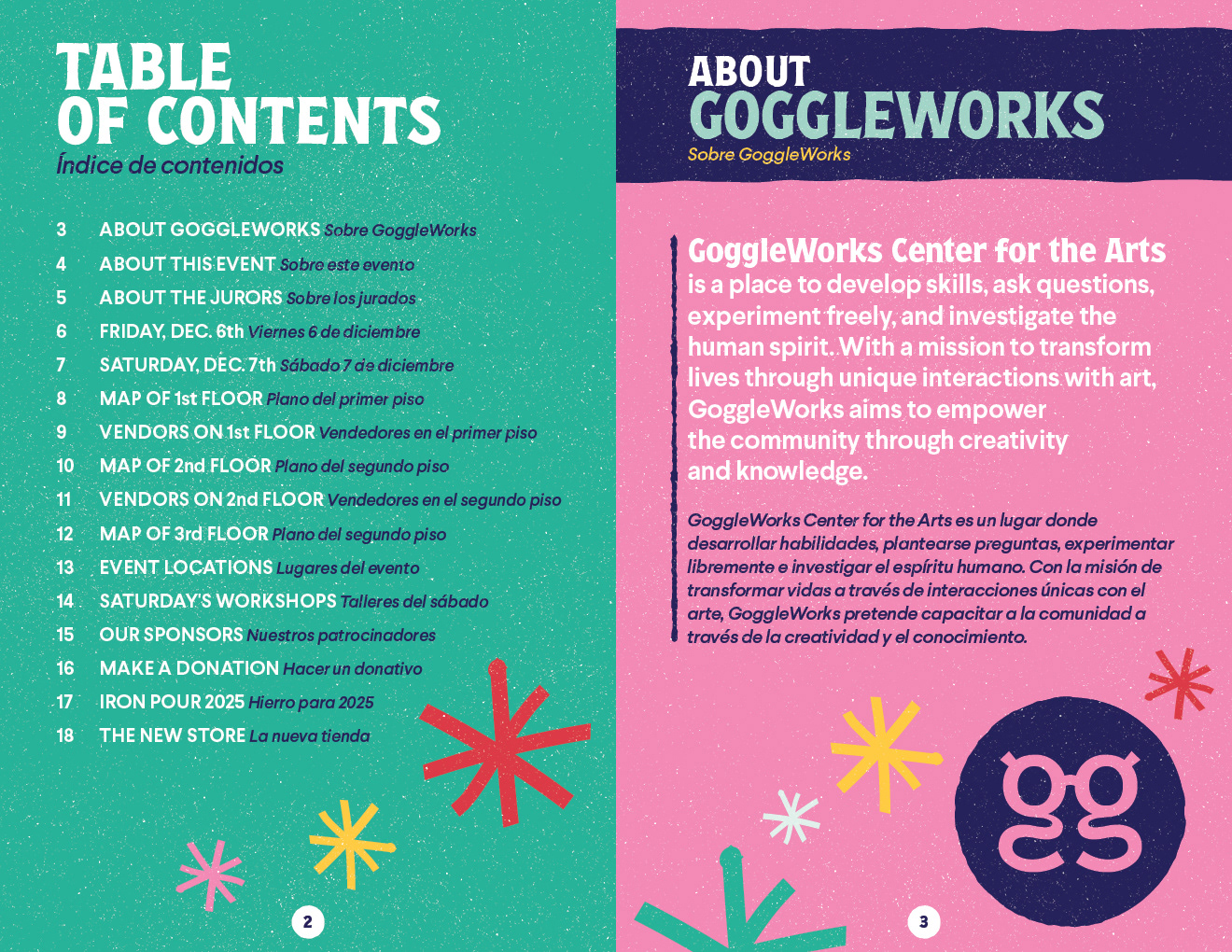 TABLE OF CONTENTS
Índice de contenidos

3 ABOUT GOGGLEWORKS Sobre GoggleWorks
4 ABOUT THIS EVENT Sobre este evento
5 ABOUT THE JURORS Sobre los jurados
6 FRIDAY, DEC. 6th Viernes 6 de diciembre
7 SATURDAY, DEC. 7th Sábado 7 de diciembre
8 MAP OF 1st FLOOR Plano del primer piso
9 VENDORS ON 1st FLOOR Vendedores en el primer piso
10 MAP OF 2nd FLOOR Plano del segundo piso
11 VENDORS ON 2nd FLOOR Vendedores en el segundo piso
12 MAP OF 3rd FLOOR Plano del segundo piso
13 EVENT LOCATIONS Lugares del evento
14 SATURDAY'S WORKSHOPS Talleres del sábado
15 OUR SPONSORS Nuestros patrocinadores
16 MAKE A DONATION Hacer un donativo
17 IRON POUR 2025 Hierro para 2025
18 THE NEW STORE La nueva tienda

2

ABOUT GOGGLEWORKS
Sobre GoggleWorks

GoggleWorks Center for the Arts is a place to develop skills, ask questions, experiment freely, and investigate the human spirit. With a mission to transform lives through unique interactions with art, GoggleWorks aims to empower the community through creativity and knowledge.

GoggleWorks Center for the Arts es un lugar donde desarrollar habilidades, plantearse preguntas, experimentar libremente e investigar el espíritu humano. Con la misión de transformar vidas a través de interacciones únicas con el arte, GoggleWorks pretende capacitar a la comunidad a través de la creatividad y el conocimiento.

gg

3